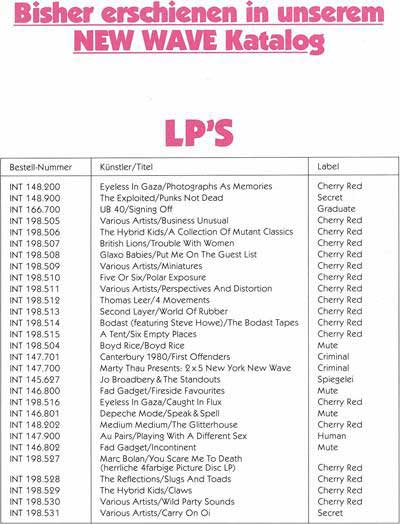 Bisher erschienen in unserem NEW WAVE Katalog

LP'S

| Bestell-Nummer | Künstler/Titel | Label |
|---|---|---|
| INT 148.200 | Eyeless In Gaza/Photographs As Memories | Cherry Red |
| INT 148.900 | The Exploited/Punks Not Dead | Secret |
| INT 166.700 | UB 40/Signing Off | Graduate |
| INT 198.505 | Various Artists/Business Unusual | Cherry Red |
| INT 198.506 | The Hybrid Kids/A Collection Of Mutant Classics | Cherry Red |
| INT 198.507 | British Lions/Trouble With Women | Cherry Red |
| INT 198.508 | Glaxo Babies/Put Me On The Guest List | Cherry Red |
| INT 198.509 | Various Artists/Miniatures | Cherry Red |
| INT 198.510 | Five Or Six/Polar Exposure | Cherry Red |
| INT 198.511 | Various Artists/Perspectives And Distortion | Cherry Red |
| INT 198.512 | Thomas Leer/4 Movements | Cherry Red |
| INT 198.513 | Second Layer/World Of Rubber | Cherry Red |
| INT 198.514 | Bodast (featuring Steve Howe)/The Bodast Tapes | Cherry Red |
| INT 198.515 | A Tent/Six Empty Places | Cherry Red |
| INT 198.504 | Boyd Rice/Boyd Rice | Mute |
| INT 147.701 | Canterbury 1980/First Offenders | Criminal |
| INT 147.700 | Marty Thau Presents: 2 x 5 New York New Wave | Criminal |
| INT 145.627 | Jo Broadbery & The Standouts | Spiegelei |
| INT 146.800 | Fad Gadget/Fireside Favourites | Mute |
| INT 198.516 | Eyeless In Gaza/Caught In Flux | Cherry Red |
| INT 146.801 | Depeche Mode/Speak & Spell | Mute |
| INT 148.202 | Medium Medium/The Glitterhouse | Cherry Red |
| INT 147.900 | Au Pairs/Playing With A Different Sex | Human |
| INT 146.802 | Fad Gadget/Incontinent | Mute |
| INT 198.527 | Marc Bolan/You Scare Me To Death (herrliche 4farbige Picture Disc LP) | Cherry Red |
| INT 198.528 | The Reflections/Slugs And Toads | Cherry Red |
| INT 198.529 | The Hybrid Kids/Claws | Cherry Red |
| INT 198.530 | Various Artists/Wild Party Sounds | Cherry Red |
| INT 198.531 | Various Artists/Carry On Oi | Secret |